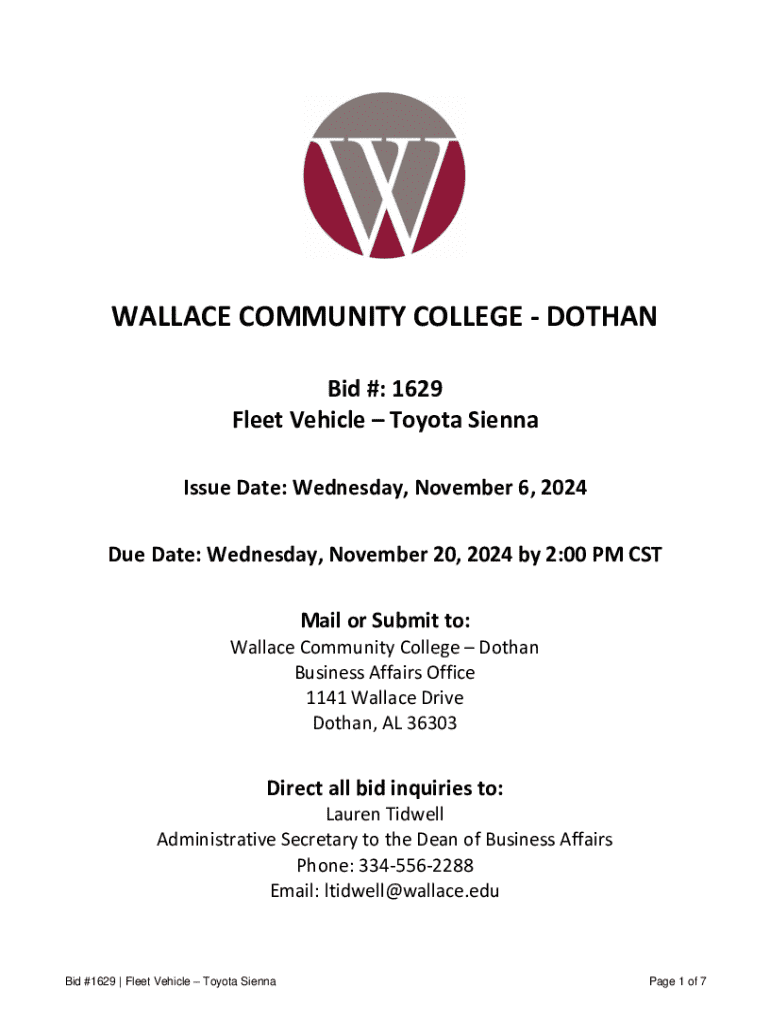 W

WALLACE COMMUNITY COLLEGE - DOTHAN

Bid #: 1629
Fleet Vehicle – Toyota Sienna

Issue Date: Wednesday, November 6, 2024

Due Date: Wednesday, November 20, 2024 by 2:00 PM CST

Mail or Submit to:
Wallace Community College – Dothan
Business Affairs Office
1141 Wallace Drive
Dothan, AL 36303

Direct all bid inquiries to:
Lauren Tidwell
Administrative Secretary to the Dean of Business Affairs
Phone: 334-556-2288
Email: ltidwell@wallace.edu

Bid #1629 | Fleet Vehicle – Toyota Sienna

Page 1 of 7